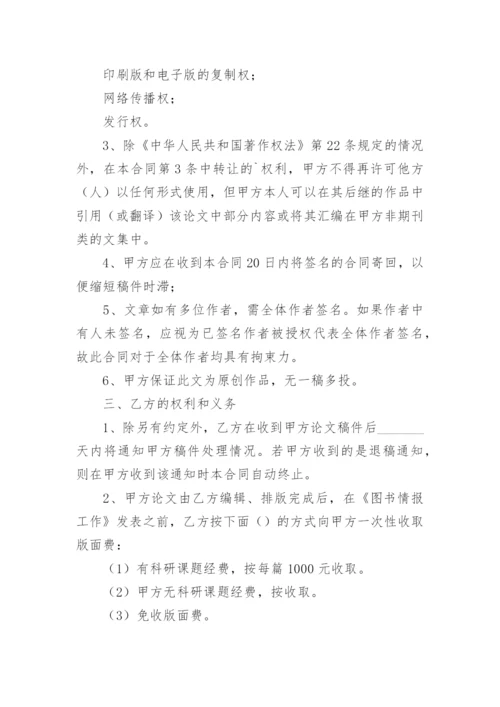 印刷版和电子版的复制权；

网络传播权；

发行权。

3、除《中华人民共和国著作权法》第22条规定的情况外，在本合同第3条中转让的`权利，甲方不得再许可他方（人）以任何形式使用，但甲方本人可以在其后继的作品中引用（或翻译）该论文中部分内容或将其汇编在甲方非期刊类的文集中。

4、甲方应在收到本合同20日内将签名的合同寄回，以便缩短稿件时滞；

5、文章如有多位作者，需全体作者签名。如果作者中有人未签名，应视为已签名作者被授权代表全体作者签名，故此合同对于全体作者均具有拘束力。

6、甲方保证此文为原创作品，无一稿多投。

三、乙方的权利和义务

1、除另有约定外，乙方在收到甲方论文稿件后________天内将通知甲方稿件处理情况。若甲方收到的是退稿通知，则在甲方收到该通知时本合同自动终止。

2、甲方论文由乙方编辑、排版完成后，在《图书情报工作》发表之前，乙方按下面（）的方式向甲方一次性收取版面费：

（1）有科研课题经费，按每篇1000元收取。

（2）甲方无科研课题经费，按收取。

（3）免收版面费。